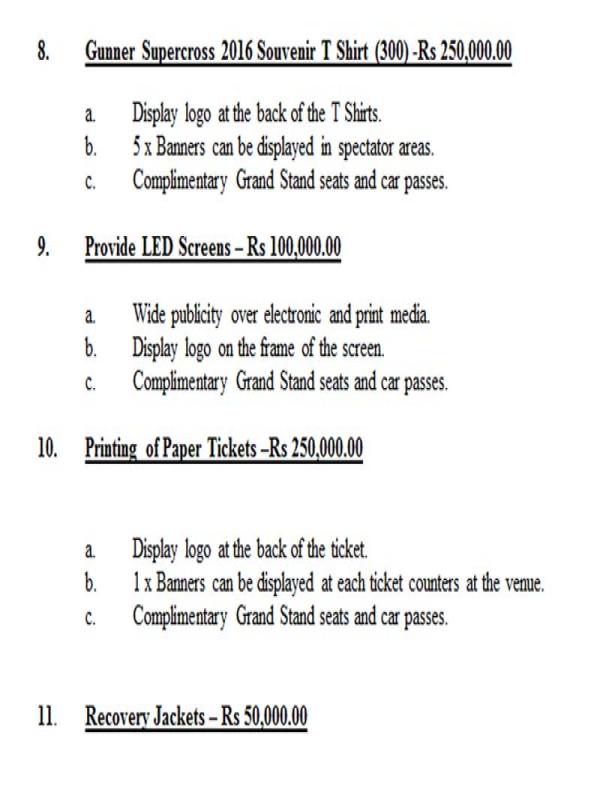 8. Gunner Supercross 2016 Souvenir T Shirt (300) -Rs 250,000.00

a. Display logo at the back of the T Shirts.
b. 5 x Banners can be displayed in spectator areas.
c. Complimentary Grand Stand seats and car passes.

9. Provide LED Screens – Rs 100,000.00

a. Wide publicity over electronic and print media.
b. Display logo on the frame of the screen.
c. Complimentary Grand Stand seats and car passes.

10. Printing of Paper Tickets –Rs 250,000.00

a. Display logo at the back of the ticket.
b. 1 x Banners can be displayed at each ticket counters at the venue.
c. Complimentary Grand Stand seats and car passes.

11. Recovery Jackets – Rs 50,000.00